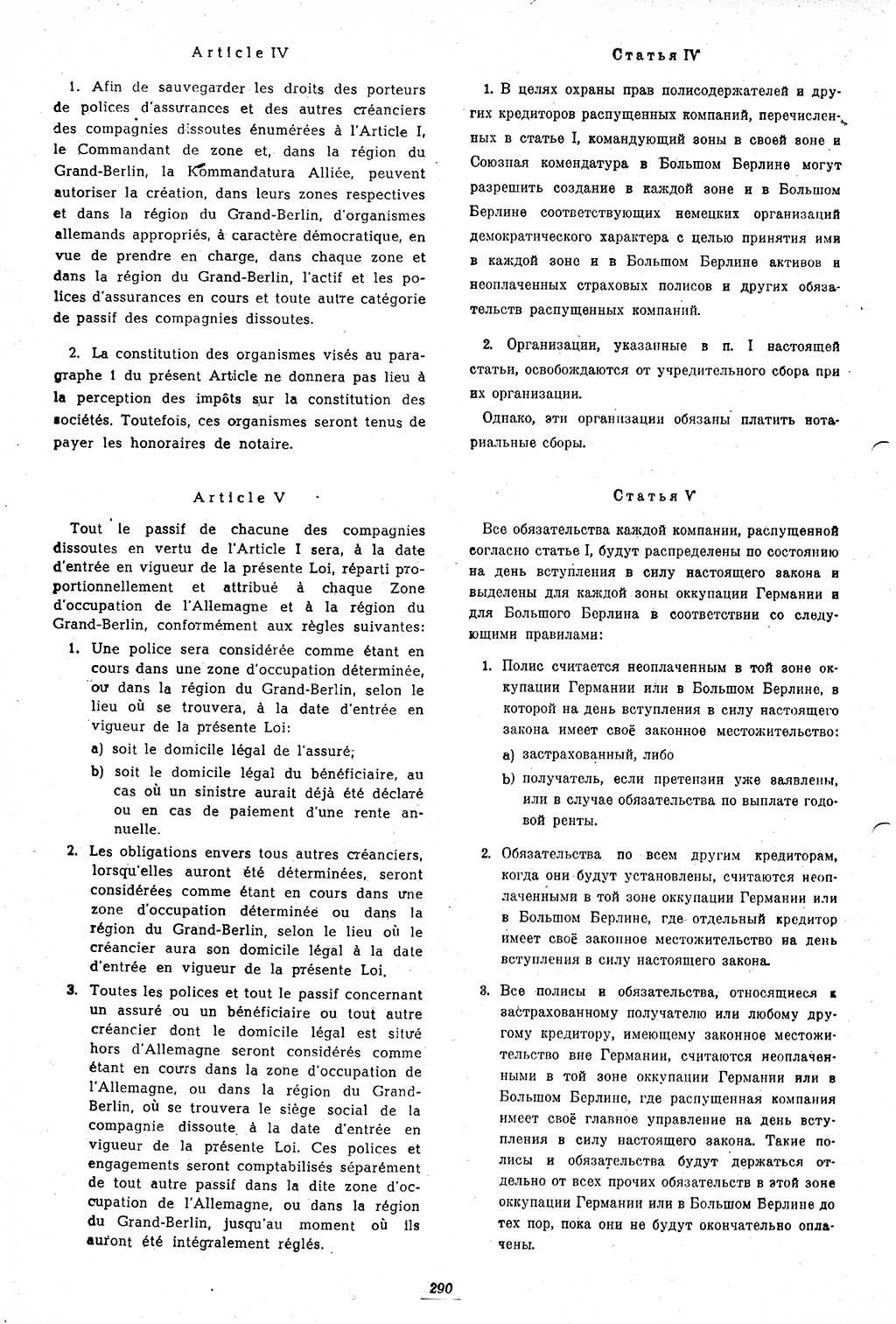 Article IV

1. Afin de sauvegarder les droits des porteurs de polices d'assurances et des autres créanciers des compagnies dissoutes énumérées à l'Article I, le Commandant de zone et, dans la région du Grand-Berlin, la Kommandatura Alliée, peuvent autoriser la création, dans leurs zones respectives et dans la région du Grand-Berlin, d'organismes allemands appropriés, à caractère démocratique, en vue de prendre en charge, dans chaque zone et dans la région du Grand-Berlin, l'actif et les polices d'assurances en cours et toute autre catégorie de passif des compagnies dissoutes.

2. La constitution des organismes visés au paragraphe 1 du présent Article ne donnera pas lieu à la perception des impôts sur la constitution des sociétés. Toutefois, ces organismes seront tenus de payer les honoraires de notaire.

Article V

Tout le passif de chacune des compagnies dissoutes en vertu de l'Article I sera, à la date d'entrée en vigueur de la présente Loi, réparti proportionnellement et attribué à chaque Zone d'occupation de l'Allemagne et à la région du Grand-Berlin, conformément aux règles suivantes:

1. Une police sera considérée comme étant en cours dans une zone d'occupation déterminée, ou dans la région du Grand-Berlin, selon le lieu où se trouvera, à la date d'entrée en vigueur de la présente Loi:

a) soit le domicile légal de l'assuré;

b) soit le domicile légal du bénéficiaire, au cas où un sinistre aurait déjà été déclaré ou en cas de paiement d'une rente annuelle.

2. Les obligations envers tous autres créanciers, lorsqu'elles auront été déterminées, seront considérées comme étant en cours dans une zone d'occupation déterminée ou dans la région du Grand-Berlin, selon le lieu où le créancier aura son domicile légal à la date d'entrée en vigueur de la présente Loi.

3. Toutes les polices et tout le passif concernant un assuré ou un bénéficiaire ou tout autre créancier dont le domicile légal est situé hors d'Allemagne seront considérés comme étant en cours dans la zone d'occupation de l'Allemagne, ou dans la région du Grand-Berlin, où se trouvera le siège social de la compagnie dissoute à la date d'entrée en vigueur de la présente Loi. Ces polices et engagements seront comptabilisés séparément de tout autre passif dans la dite zone d'occupation de l'Allemagne, ou dans la région du Grand-Berlin, jusqu'au moment où ils auront été intégralement réglés.

Статья IV

1. В целях охраны прав полисодержателей и других кредиторов распущенных компаний, перечисленных в статье I, командующий зоны в своей зоне и Союзная комендатура в Большом Берлине могут разрешить создание в каждой зоне и в Большом Берлине соответствующих немецких организаций демократического характера с целью принятия ими в каждой зоне и в Большом Берлине активов и неоплаченных страховых полисов и других обязательств распущенных компаний.

2. Организации, указанные в п. I настоящей статьи, освобождаются от учредительного сбора при их организации.

Однако, эти организации обязаны платить нотариальные сборы.

Статья V

Все обязательства каждой компании, распущенной согласно статье I, будут распределены по состоянию на день вступления в силу настоящего закона и выделены для каждой зоны оккупации Германии и для Большого Берлина в соответствии со следующими правилами:

1. Полис считается неоплаченным в той зоне оккупации Германии или в Большом Берлине, в которой на день вступления в силу настоящего закона имеет своё законное местожительство:

a) застрахованный, либо

b) получатель, если претензии уже заявлены, или в случае обязательства по выплате годовой ренты.

2. Обязательства по всем другим кредиторам, когда они будут установлены, считаются неоплаченными в той зоне оккупации Германии или в Большом Берлине, где отдельный кредитор имеет своё законное местожительство на день вступления в силу настоящего закона.

3. Все полисы и обязательства, относящиеся к застрахованному получателю или любому другому кредитору, имеющему законное местожительство вне Германии, считаются неоплаченными в той зоне оккупации Германии или в Большом Берлине, где распущенная компания имеет своё главное управление на день вступления в силу настоящего закона. Такие полисы и обязательства будут держаться отдельно от всех прочих обязательств в этой зоне оккупации Германии или в Большом Берлине до тех пор, пока они не будут окончательно оплачены.

290